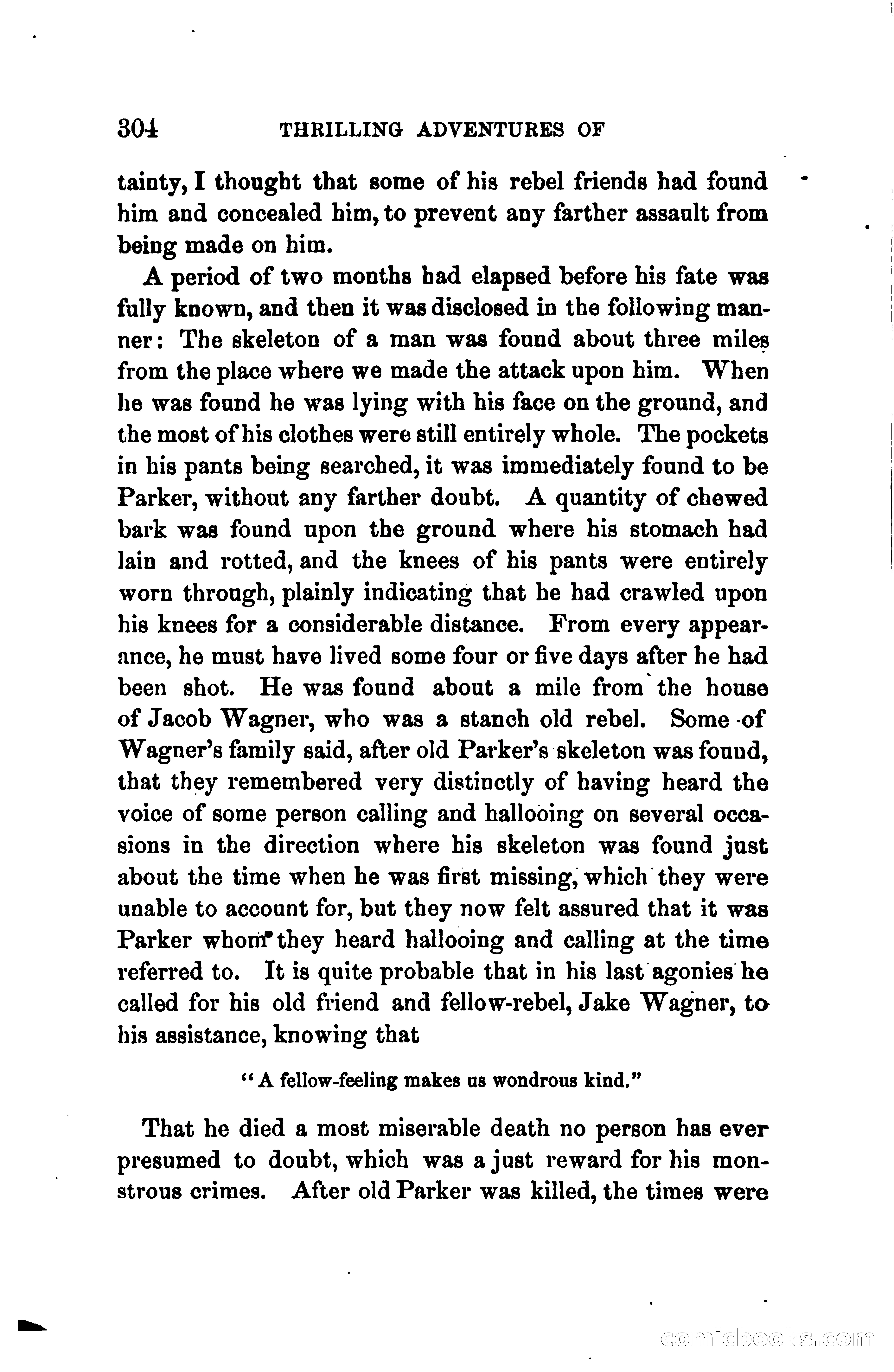 304 THRILLING ADVENTURES OF

tainty, I thought that some of his rebel friends had found him and concealed him, to prevent any farther assault from being made on him.

A period of two months had elapsed before his fate was fully known, and then it was disclosed in the following manner: The skeleton of a man was found about three miles from the place where we made the attack upon him. When he was found he was lying with his face on the ground, and the most of his clothes were still entirely whole. The pockets in his pants being searched, it was immediately found to be Parker, without any farther doubt. A quantity of chewed bark was found upon the ground where his stomach had lain and rotted, and the knees of his pants were entirely worn through, plainly indicating that he had crawled upon his knees for a considerable distance. From every appearance, he must have lived some four or five days after he had been shot. He was found about a mile from the house of Jacob Wagner, who was a stanch old rebel. Some of Wagner's family said, after old Parker's skeleton was found, that they remembered very distinctly of having heard the voice of some person calling and hallooing on several occasions in the direction where his skeleton was found just about the time when he was first missing, which they were unable to account for, but they now felt assured that it was Parker whom they heard hallooing and calling at the time referred to. It is quite probable that in his last agonies he called for his old friend and fellow-rebel, Jake Wagner, to his assistance, knowing that

"A fellow-feeling makes us wondrous kind."

That he died a most miserable death no person has ever presumed to doubt, which was a just reward for his monstrous crimes. After old Parker was killed, the times were

comicbooks.com